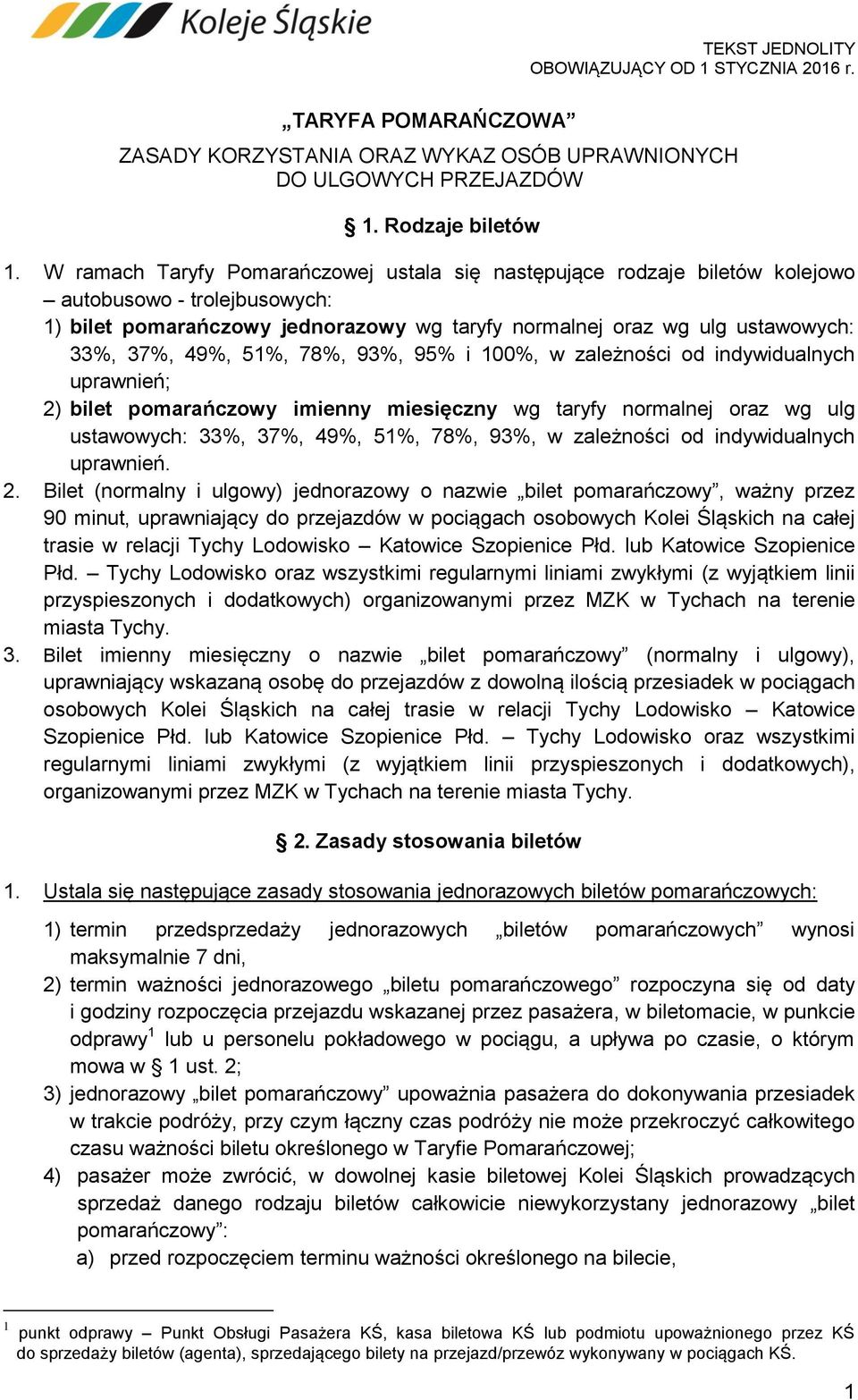 Koleje Śląskie

TEKST JEDNOLITY
OBOWIĄZUJĄCY OD 1 STYCZNIA 2016 r.

„TARYFA POMARAŃCZOWA”

ZASADY KORZYSTANIA ORAZ WYKAZ OSÓB UPRAWNIONYCH DO ULGOWYCH PRZEJAZDÓW

§ 1. Rodzaje biletów

1. W ramach Taryfy Pomarańczowej ustala się następujące rodzaje biletów kolejowo – autobusowo - trolejbusowych:
1) bilet pomarańczowy jednorazowy wg taryfy normalnej oraz wg ulg ustawowych: 33%, 37%, 49%, 51%, 78%, 93%, 95% i 100%, w zależności od indywidualnych uprawnień;
2) bilet pomarańczowy imienny miesięczny wg taryfy normalnej oraz wg ulg ustawowych: 33%, 37%, 49%, 51%, 78%, 93%, w zależności od indywidualnych uprawnień.
2. Bilet (normalny i ulgowy) jednorazowy o nazwie „bilet pomarańczowy”, ważny przez 90 minut, uprawniający do przejazdów w pociągach osobowych Kolei Śląskich na całej trasie w relacji Tychy Lodowisko – Katowice Szopienice Płd. lub Katowice Szopienice Płd. – Tychy Lodowisko oraz wszystkimi regularnymi liniami zwykłymi (z wyjątkiem linii przyspieszonych i dodatkowych) organizowanymi przez MZK w Tychach na terenie miasta Tychy.
3. Bilet imienny miesięczny o nazwie „bilet pomarańczowy” (normalny i ulgowy), uprawniający wskazaną osobę do przejazdów z dowolną ilością przesiadek w pociągach osobowych Kolei Śląskich na całej trasie w relacji Tychy Lodowisko – Katowice Szopienice Płd. lub Katowice Szopienice Płd. – Tychy Lodowisko oraz wszystkimi regularnymi liniami zwykłymi (z wyjątkiem linii przyspieszonych i dodatkowych), organizowanymi przez MZK w Tychach na terenie miasta Tychy.

§ 2. Zasady stosowania biletów

1. Ustala się następujące zasady stosowania jednorazowych biletów pomarańczowych:
1) termin przedsprzedaży jednorazowych „biletów pomarańczowych” wynosi maksymalnie 7 dni,
2) termin ważności jednorazowego „biletu pomarańczowego” rozpoczyna się od daty i godziny rozpoczęcia przejazdu wskazanej przez pasażera, w biletomacie, w punkcie odprawy$^1$ lub u personelu pokładowego w pociągu, a upływa po czasie, o którym mowa w § 1 ust. 2;
3) jednorazowy „bilet pomarańczowy” upoważnia pasażera do dokonywania przesiadek w trakcie podróży, przy czym łączny czas podróży nie może przekroczyć całkowitego czasu ważności biletu określonego w Taryfie Pomarańczowej;
4) pasażer może zwrócić, w dowolnej kasie biletowej Kolei Śląskich prowadzących sprzedaż danego rodzaju biletów całkowicie niewykorzystany jednorazowy „bilet pomarańczowy”:
a) przed rozpoczęciem terminu ważności określonego na bilecie,

$^1$ punkt odprawy – Punkt Obsługi Pasażera KŚ, kasa biletowa KŚ lub podmiotu upoważnionego przez KŚ do sprzedaży biletów (agenta), sprzedającego bilety na przejazd/przewóz wykonywany w pociągach KŚ.

1